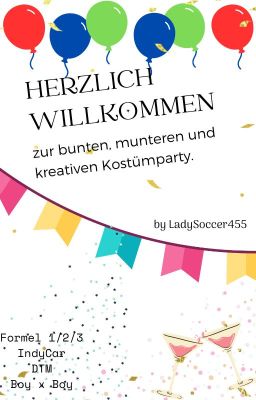 HERZLICH WILLKOMMEN

zur bunten, munteren und kreativen Kostümparty.

by LadySoccer455

Formel 1/2/3
IndyCar
DTM
Boy x Boy